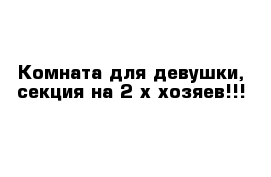 Комната для девушки, секция на 2 х хозяев!!!